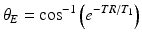 $\theta_E = \cos^{-1}\left(e^{-TR/T_1}\right)$